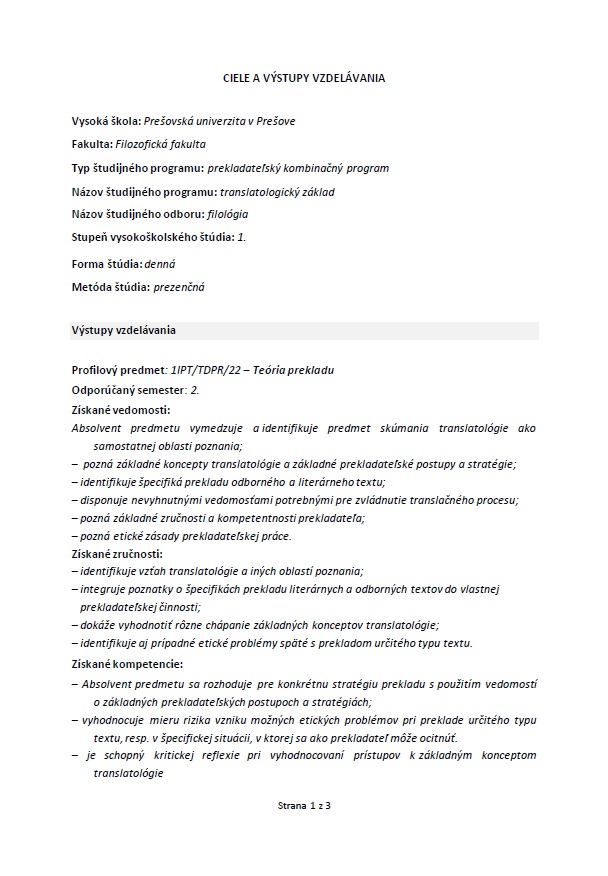 CIELE A VÝSTUPY VZDELÁVANIA

Vysoká škola: Prešovská univerzita v Prešove

Fakulta: Filozofická fakulta

Typ študijného programu: prekladateľský kombinačný program

Názov študijného programu: translatologický základ

Názov študijného odboru: filológia

Stupeň vysokoškolského štúdia: 1.

Forma štúdia: denná

Metóda štúdia: prezenčná

Výstupy vzdelávania

Profilový predmet: 1IPT/TDPR/22 – Teória prekladu

Odporúčaný semester: 2.

Získané vedomosti:

Absolvent predmetu vymedzuje a identifikuje predmet skúmania translatológie ako samostatnej oblasti poznania;

– pozná základné koncepty translatológie a základné prekladateľské postupy a stratégie;

– identifikuje špecifiká prekladu odborného a literárneho textu;

– disponuje nevyhnutnými vedomosťami potrebnými pre zvládnutie translačného procesu;

– pozná základné zručnosti a kompetentnosti prekladateľa;

– pozná etické zásady prekladateľskej práce.

Získané zručnosti:

– identifikuje vzťah translatológie a iných oblastí poznania;

– integruje poznatky o špecifikách prekladu literárnych a odborných textov do vlastnej prekladateľskej činnosti;

– dokáže vyhodnotiť rôzne chápanie základných konceptov translatológie;

– identifikuje aj prípadné etické problémy späté s prekladom určitého typu textu.

Získané kompetencie:

– Absolvent predmetu sa rozhoduje pre konkrétnu stratégiu prekladu s použitím vedomostí o základných prekladateľských postupoch a stratégiách;

– vyhodnocuje mieru rizika vzniku možných etických problémov pri preklade určitého typu textu, resp. v špecifickej situácii, v ktorej sa ako prekladateľ môže ocitnúť.

– je schopný kritickej reflexie pri vyhodnocovaní prístupov k základným konceptom translatológie

Strana 1 z 3